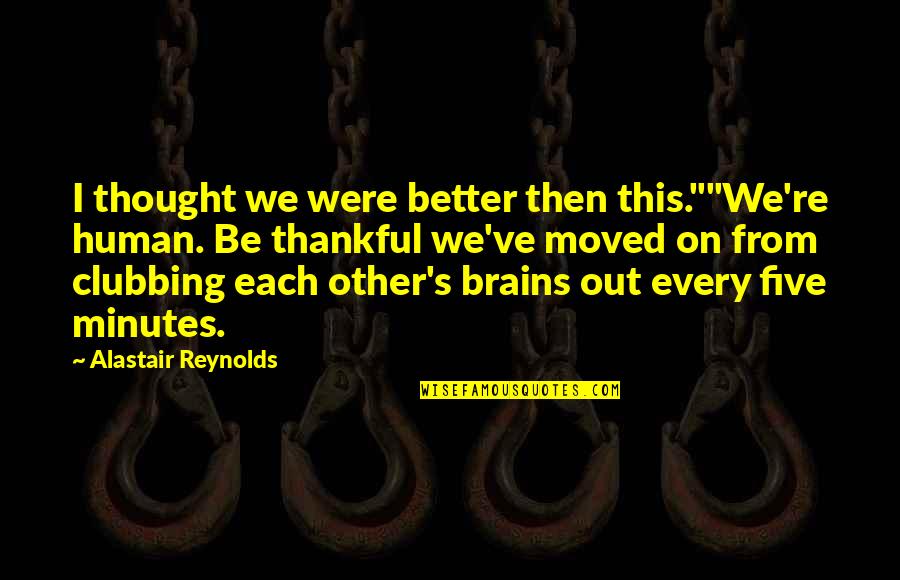 I thought we were better then this.""We're human. Be thankful we've moved on from clubbing each other's brains out every five minutes.

~ Alastair Reynolds

WISEFAMOUSQUOTES.COM